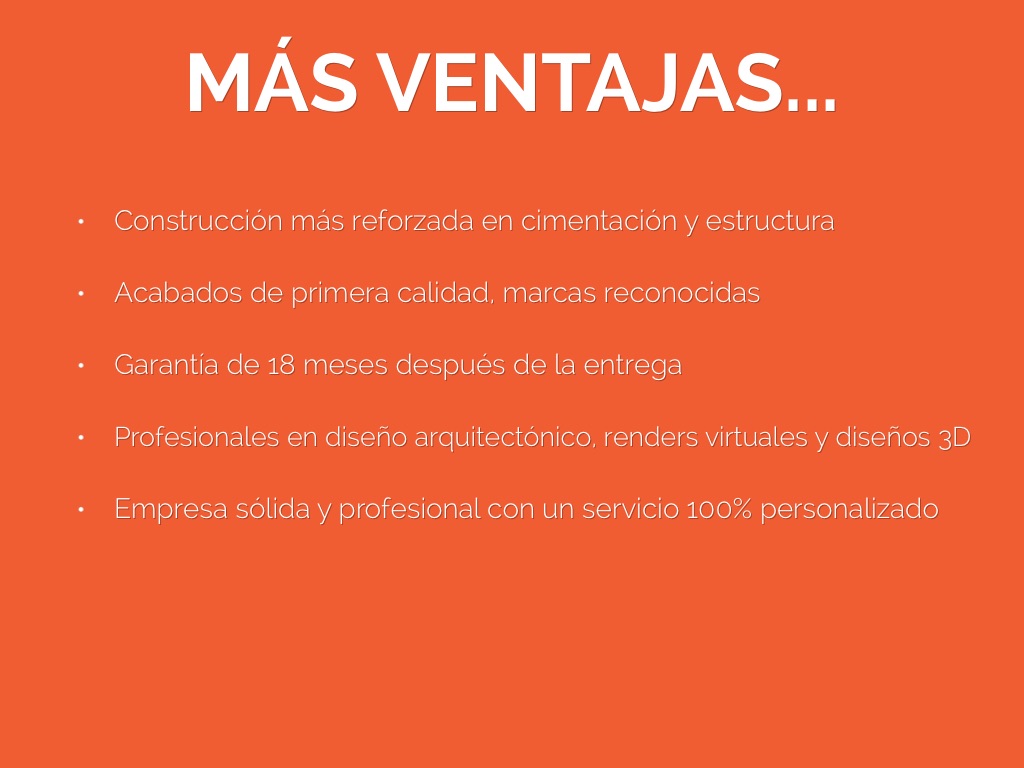 MÁS VENTAJAS...

• Construcción más reforzada en cimentación y estructura

• Acabados de primera calidad, marcas reconocidas

• Garantía de 18 meses después de la entrega

• Profesionales en diseño arquitectónico, renders virtuales y diseños 3D

• Empresa sólida y profesional con un servicio 100% personalizado